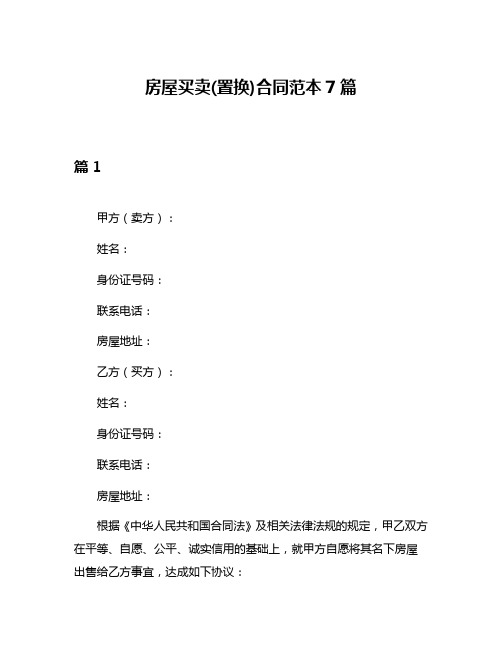 房屋买卖(置换)合同范本 7 篇

篇 1

甲方（卖方）：

姓名：

身份证号码：

联系电话：

房屋地址：

乙方（买方）：

姓名：

身份证号码：

联系电话：

房屋地址：

根据《中华人民共和国合同法》及相关法律法规的规定，甲乙双方在平等、自愿、公平、诚实信用的基础上，就甲方自愿将其名下房屋出售给乙方事宜，达成如下协议：